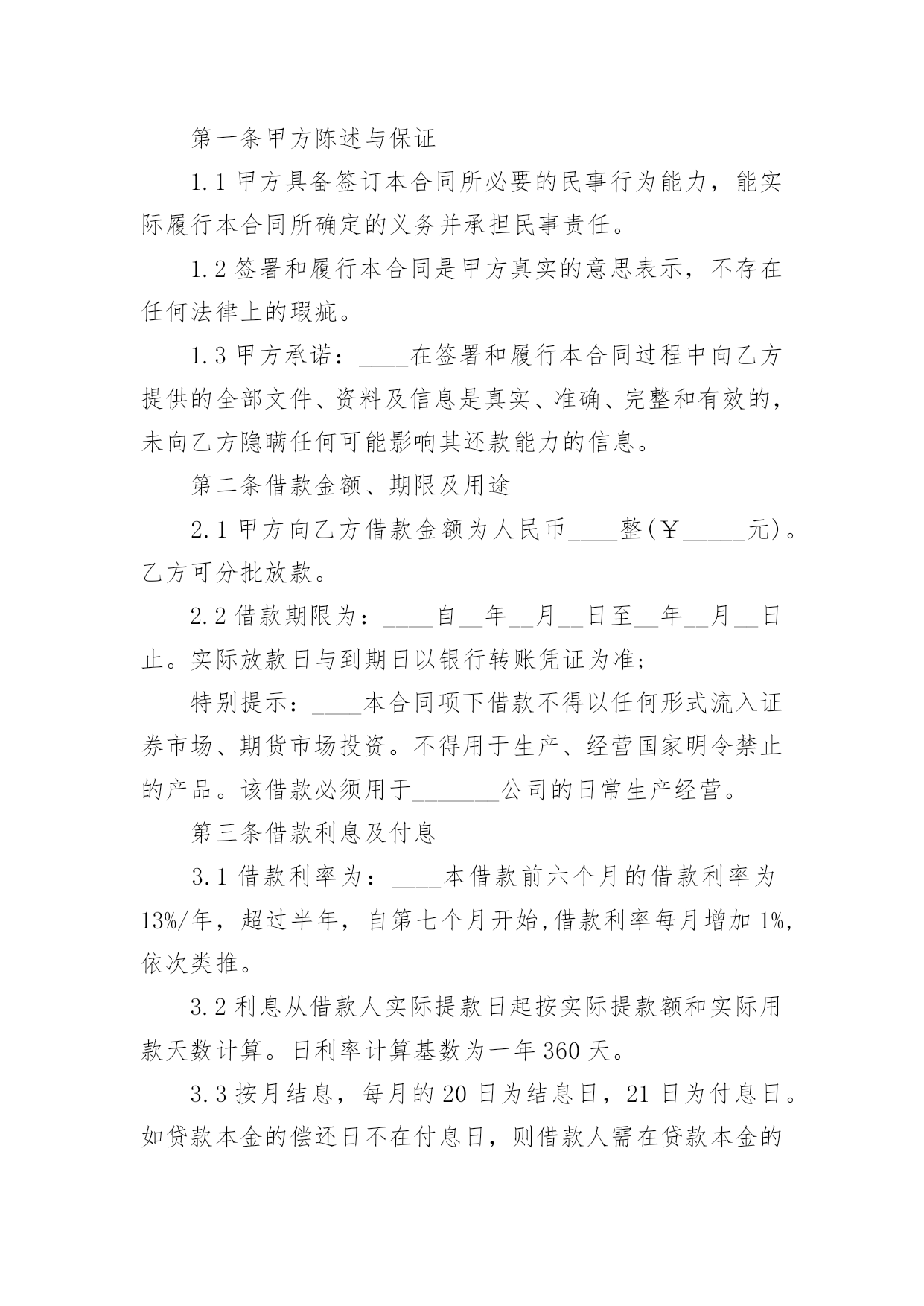 第一条甲方陈述与保证

1.1 甲方具备签订本合同所必要的民事行为能力，能实际履行本合同所确定的义务并承担民事责任。

1.2 签署和履行本合同是甲方真实的意思表示，不存在任何法律上的瑕疵。

1.3 甲方承诺：____在签署和履行本合同过程中向乙方提供的全部文件、资料及信息是真实、准确、完整和有效的，未向乙方隐瞒任何可能影响其还款能力的信息。

第二条借款金额、期限及用途

2.1 甲方向乙方借款金额为人民币____整（￥_____元）。乙方可分批放款。

2.2 借款期限为：____自__年__月__日至__年__月__日止。实际放款日与到期日以银行转账凭证为准;

特别提示：____本合同项下借款不得以任何形式流入证券市场、期货市场投资。不得用于生产、经营国家明令禁止的产品。该借款必须用于_______公司的日常生产经营。

第三条借款利息及付息

3.1 借款利率为：____本借款前六个月的借款利率为13%/年，超过半年，自第七个月开始,借款利率每月增加1%,依次类推。

3.2 利息从借款人实际提款日起按实际提款额和实际用款天数计算。日利率计算基数为一年360天。

3.3 按月结息，每月的20日为结息日，21日为付息日。如贷款本金的偿还日不在付息日，则借款人需在贷款本金的